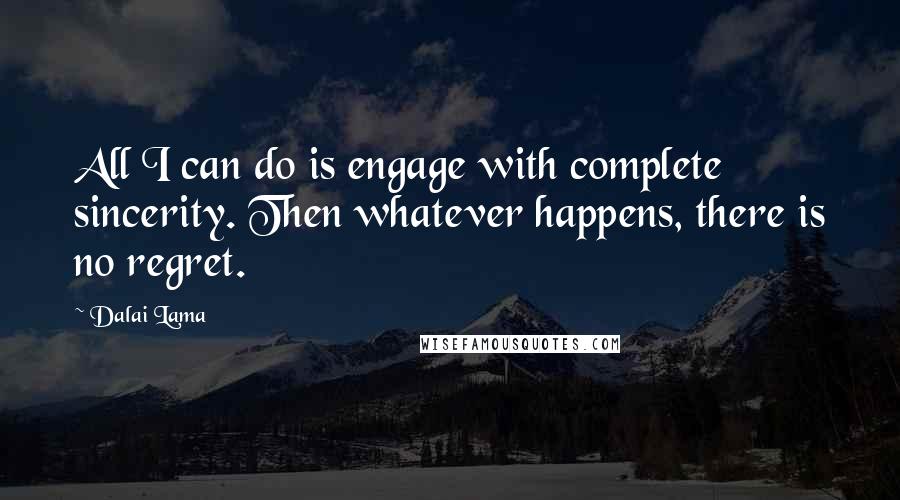 All I can do is engage with complete sincerity. Then whatever happens, there is no regret.

~ Dalai Lama

WISEFAMOUSQUOTES.COM